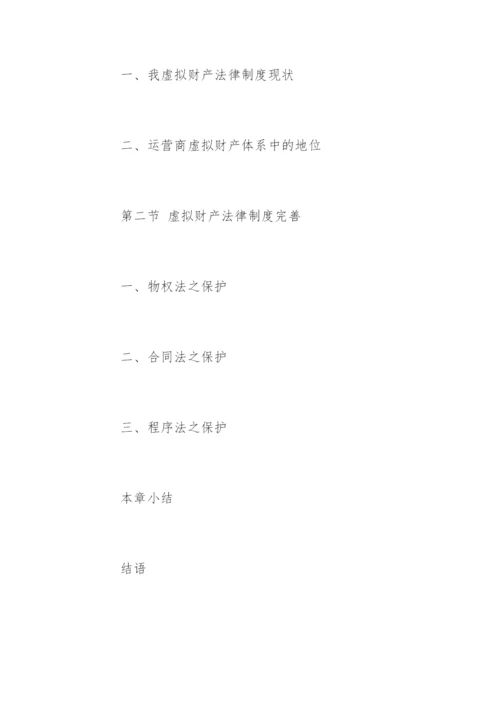 一、我虚拟财产法律制度现状

二、运营商虚拟财产体系中的地位

第二节 虚拟财产法律制度完善

一、物权法之保护

二、合同法之保护

三、程序法之保护

本章小结

结语